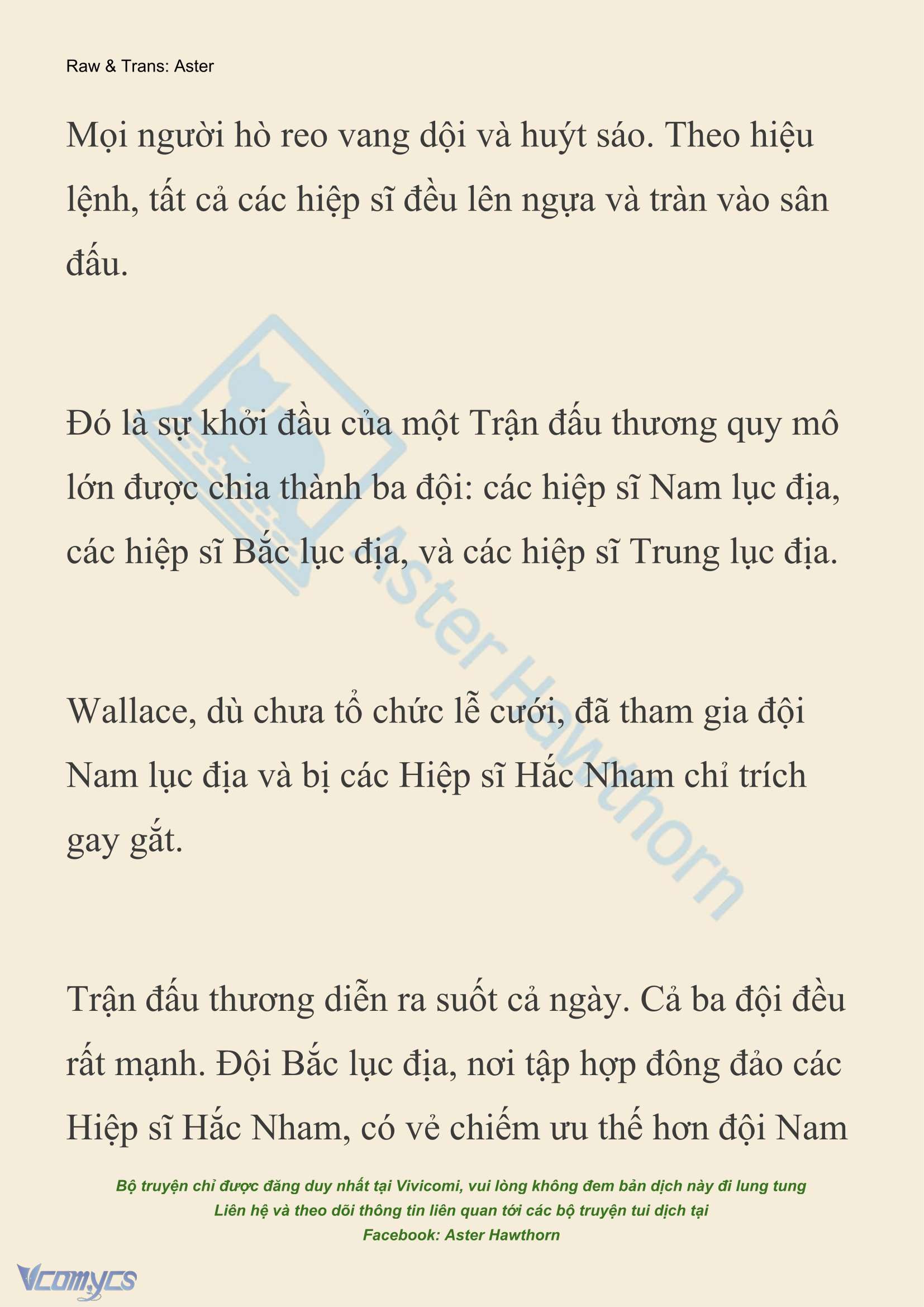 Raw & Trans: Aster

Mọi người hò reo vang dội và huýt sáo. Theo hiệu lệnh, tất cả các hiệp sĩ đều lên ngựa và tràn vào sân đấu.

Đó là sự khởi đầu của một Trận đấu thương quy mô lớn được chia thành ba đội: các hiệp sĩ Nam lục địa, các hiệp sĩ Bắc lục địa, và các hiệp sĩ Trung lục địa.

Wallace, dù chưa tổ chức lễ cưới, đã tham gia đội Nam lục địa và bị các Hiệp sĩ Hắc Nham chỉ trích gay gắt.

Trận đấu thương diễn ra suốt cả ngày. Cả ba đội đều rất mạnh. Đội Bắc lục địa, nơi tập hợp đông đảo các Hiệp sĩ Hắc Nham, có vẻ chiếm ưu thế hơn đội Nam

Aster Hawthorn

Bộ truyện chỉ được đăng duy nhất tại Vivicomi, vui lòng không đem bản dịch này đi lung tung
Liên hệ và theo dõi thông tin liên quan tới các bộ truyện tui dịch tại
Facebook: Aster Hawthorn

Vcomycs